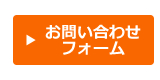 ▶ お問い合わせ
フォーム